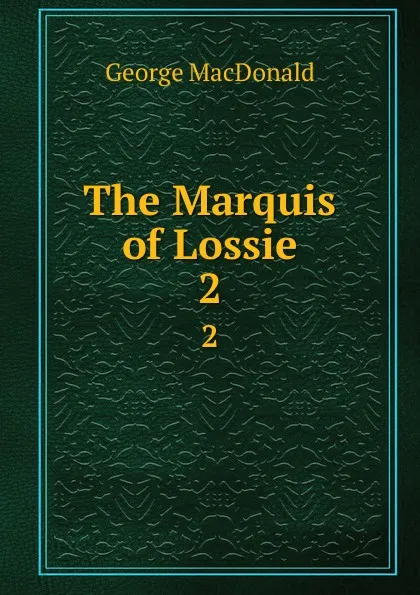 George MacDonald

The Marquis of Lossie
2

2